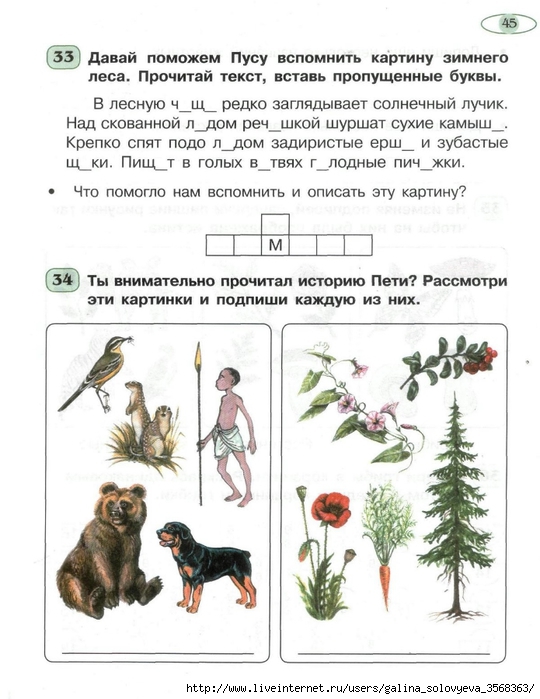 45

33 Давай поможем Пусу вспомнить картину зимнего леса. Прочитай текст, вставь пропущенные буквы.

В лесную ч_щ_ редко заглядывает солнечный лучик. Над скованной л_дом реч_шкой шуршат сухие камыш_. Крепко спят подо л_дом задиристые ерш_ и зубастые щ_ки. Пищ_т в голых в_твях г_лодные пич_жки.

• Что помогло нам вспомнить и описать эту картину?

М

34 Ты внимательно прочитал историю Пети? Рассмотри эти картинки и подпиши каждую из них.

http://www.liveinternet.ru/users/galina_solovyeva_3568363/